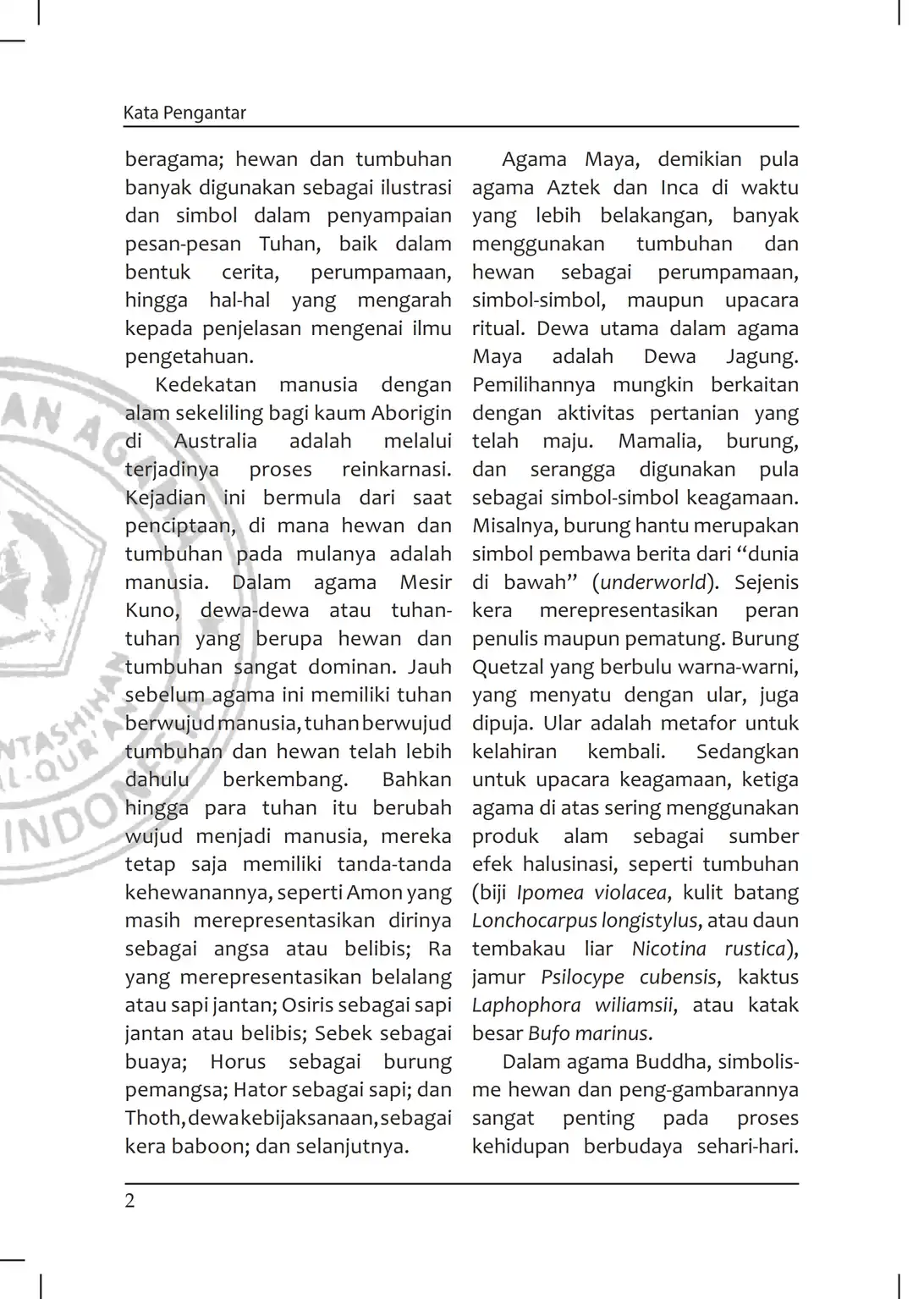 Kata Pengantar

beragama; hewan dan tumbuhan banyak digunakan sebagai ilustrasi dan simbol dalam penyampaian pesan-pesan Tuhan, baik dalam bentuk cerita, perumpamaan, hingga hal-hal yang mengarah kepada penjelasan mengenai ilmu pengetahuan.

Kedekatan manusia dengan alam sekeliling bagi kaum Aborigin di Australia adalah melalui terjadinya proses reinkarnasi. Kejadian ini bermula dari saat penciptaan, di mana hewan dan tumbuhan pada mulanya adalah manusia. Dalam agama Mesir Kuno, dewa-dewa atau tuhan-tuhan yang berupa hewan dan tumbuhan sangat dominan. Jauh sebelum agama ini memiliki tuhan berwujud manusia, tuhan berwujud tumbuhan dan hewan telah lebih dahulu berkembang. Bahkan hingga para tuhan itu berubah wujud menjadi manusia, mereka tetap saja memiliki tanda-tanda kehewanannya, seperti Amon yang masih merepresentasikan dirinya sebagai angsa atau belibis; Ra yang merepresentasikan belalang atau sapi jantan; Osiris sebagai sapi jantan atau belibis; Sebek sebagai buaya; Horus sebagai burung pemangsa; Hator sebagai sapi; dan Thoth, dewa kebijaksanaan, sebagai kera baboon; dan selanjutnya.

Agama Maya, demikian pula agama Aztek dan Inca di waktu yang lebih belakangan, banyak menggunakan tumbuhan dan hewan sebagai perumpamaan, simbol-simbol, maupun upacara ritual. Dewa utama dalam agama Maya adalah Dewa Jagung. Pemilihannya mungkin berkaitan dengan aktivitas pertanian yang telah maju. Mamalia, burung, dan serangga digunakan pula sebagai simbol-simbol keagamaan. Misalnya, burung hantu merupakan simbol pembawa berita dari “dunia di bawah” (underworld). Sejenis kera merepresentasikan peran penulis maupun pematung. Burung Quetzal yang berbulu warna-warni, yang menyatu dengan ular, juga dipuja. Ular adalah metafor untuk kelahiran kembali. Sedangkan untuk upacara keagamaan, ketiga agama di atas sering menggunakan produk alam sebagai sumber efek halusinasi, seperti tumbuhan (biji Ipomea violacea, kulit batang Lonchocarpus longistylus, atau daun tembakau liar Nicotina rustica), jamur Psilocype cubensis, kaktus Laphophora wiliamsii, atau katak besar Bufo marinus.

Dalam agama Buddha, simbolisme hewan dan peng-gambarannya sangat penting pada proses kehidupan berbudaya sehari-hari.

2